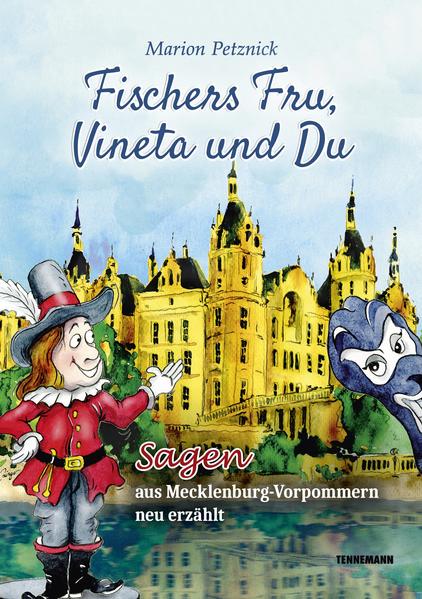 Marion Petznick

Fischers Fru, Vineta und Du

Sagen

aus Mecklenburg-Vorpommern neu erzählt

TENNEMANN